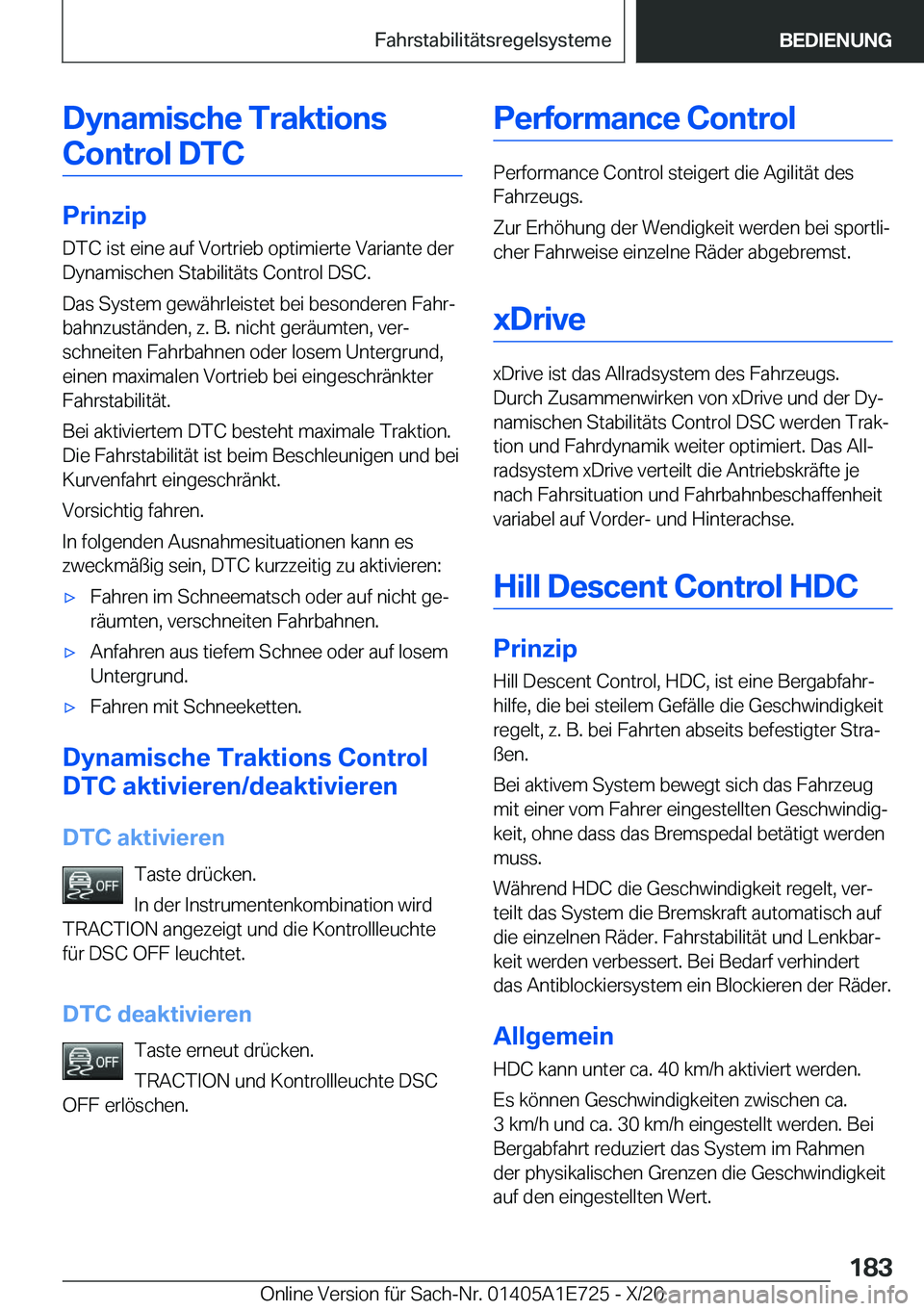 Fahrstabilitätsregelsysteme BEDIENUNG

Dynamische Traktions Control DTC

Prinzip

DTC ist eine auf Vortrieb optimierte Variante der Dynamischen Stabilitäts Control DSC.

Das System gewährleistet bei besonderen Fahrbahnzuständen, z. B. nicht geräumten, verschneiten Fahrbahnen oder losem Untergrund, einen maximalen Vortrieb bei eingeschränkter Fahrstabilität.

Bei aktiviertem DTC besteht maximale Traktion. Die Fahrstabilität ist beim Beschleunigen und bei Kurvenfahrt eingeschränkt.

Vorsichtig fahren.

In folgenden Ausnahmesituationen kann es zweckmäßig sein, DTC kurzzeitig zu aktivieren:

▷ Fahren im Schneematsch oder auf nicht geräumten, verschneiten Fahrbahnen.

▷ Anfahren aus tiefem Schnee oder auf losem Untergrund.

▷ Fahren mit Schneeketten.

Dynamische Traktions Control DTC aktivieren/deaktivieren

DTC aktivieren

OFF Taste drücken.

In der Instrumentenkombination wird TRACTION angezeigt und die Kontrollleuchte für DSC OFF leuchtet.

DTC deaktivieren

OFF Taste erneut drücken.

TRACTION und Kontrollleuchte DSC OFF erlöschen.

Performance Control

Performance Control steigert die Agilität des Fahrzeugs.

Zur Erhöhung der Wendigkeit werden bei sportlicher Fahrweise einzelne Räder abgebremst.

xDrive

xDrive ist das Allradsystem des Fahrzeugs. Durch Zusammenwirken von xDrive und der Dynamischen Stabilitäts Control DSC werden Traktion und Fahrdynamik weiter optimiert. Das Allradsystem xDrive verteilt die Antriebskräfte je nach Fahrsituation und Fahrbahnbeschaffenheit variabel auf Vorder- und Hinterachse.

Hill Descent Control HDC

Prinzip

Hill Descent Control, HDC, ist eine Bergabfahrhilfe, die bei steilem Gefälle die Geschwindigkeit regelt, z. B. bei Fahrten abseits befestigter Straßen.

Bei aktivem System bewegt sich das Fahrzeug mit einer vom Fahrer eingestellten Geschwindigkeit, ohne dass das Bremspedal betätigt werden muss.

Während HDC die Geschwindigkeit regelt, verteilt das System die Bremskraft automatisch auf die einzelnen Räder. Fahrstabilität und Lenkbarkeit werden verbessert. Bei Bedarf verhindert das Antiblockiersystem ein Blockieren der Räder.

Allgemein

HDC kann unter ca. 40 km/h aktiviert werden.

Es können Geschwindigkeiten zwischen ca. 3 km/h und ca. 30 km/h eingestellt werden. Bei Bergabfahrt reduziert das System im Rahmen der physikalischen Grenzen die Geschwindigkeit auf den eingestellten Wert.

183

Online Version für Sach-Nr. 01405A1E725 - X/20 carmanualsonline.info